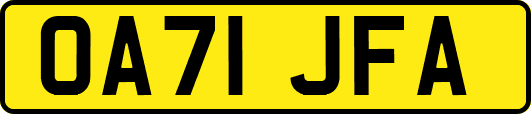 OA71 JFA